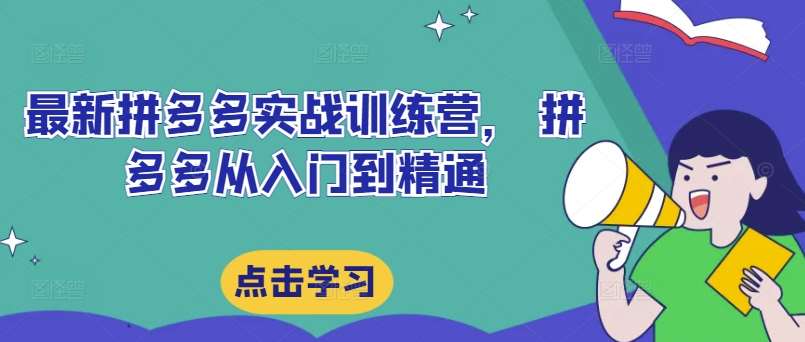 最新拼多多实战训练营， 拼多多从入门到精通

点击学习